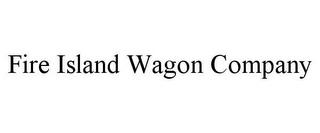 Fire Island Wagon Company